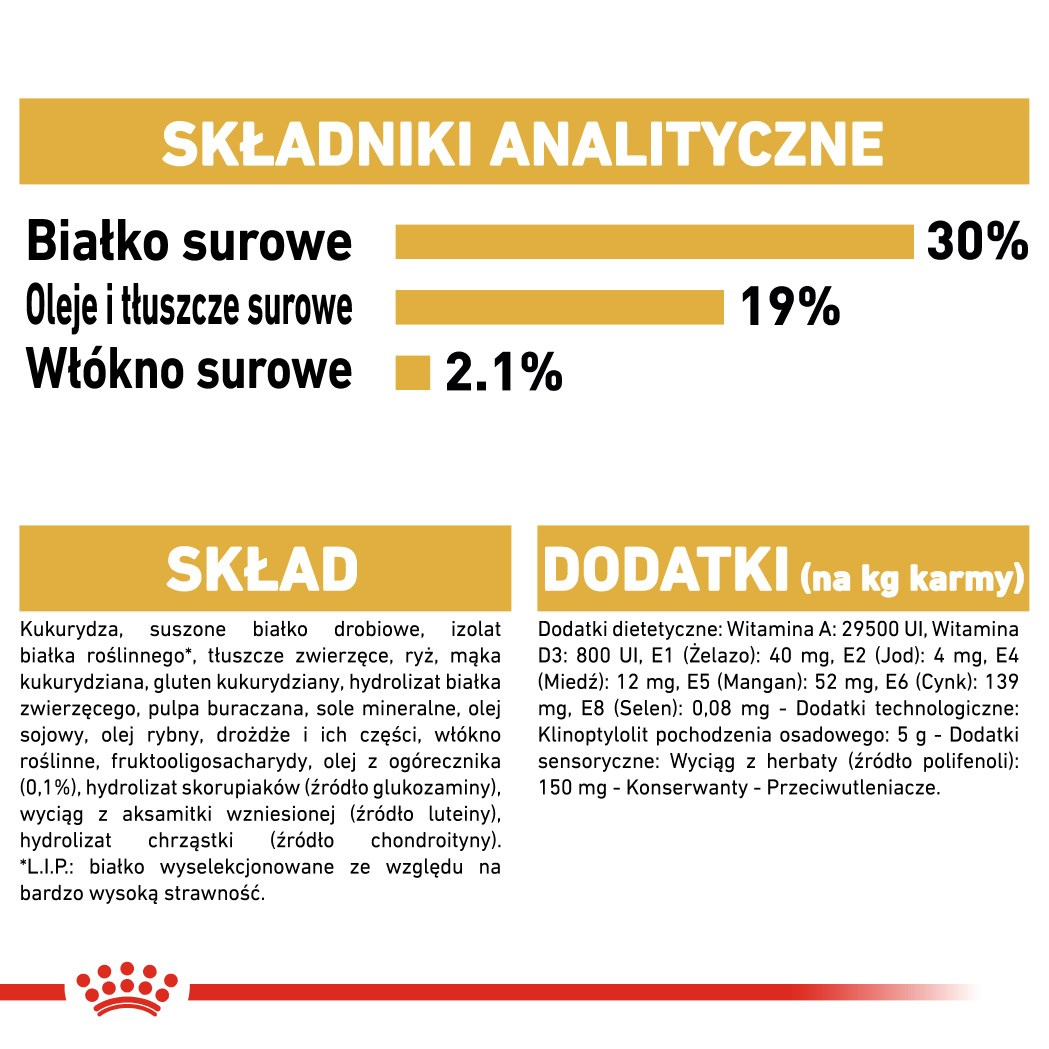 SKŁADNIKI ANALITYCZNE

Białko surowe 30%

Oleje i tłuszcze surowe 19%

Włókno surowe 2.1%

SKŁAD

Kukurydza, suszone białko drobiowe, izolat białka roślinnego*, tłuszcze zwierzęce, ryż, mąka kukurydziana, gluten kukurydziany, hydrolizat białka zwierzęcego, pulpa buraczana, sole mineralne, olej sojowy, olej rybny, drożdże i ich części, włókno roślinne, fruktooligosacharydy, olej z ogórecznika (0,1%), hydrolizat skorupiaków (źródło glukozaminy), wyciąg z aksamitki wzniesionej (źródło luteiny), hydrolizat chrząstki (źródło chondroityny). *L.I.P.: białko wyselekcjonowane ze względu na bardzo wysoką strawność.

DODATKI (na kg karmy)

Dodatki dietetyczne: Witamina A: 29500 UI, Witamina D3: 800 UI, E1 (Żelazo): 40 mg, E2 (Jod): 4 mg, E4 (Miedź): 12 mg, E5 (Mangan): 52 mg, E6 (Cynk): 139 mg, E8 (Selen): 0,08 mg - Dodatki technologiczne: Klinoptylolit pochodzenia osadowego: 5 g - Dodatki sensoryczne: Wyciąg z herbaty (źródło polifenoli): 150 mg - Konserwanty - Przeciwutleniacze.